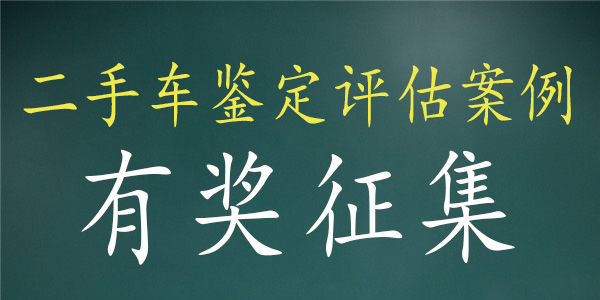 二手车鉴定评估案例

有奖征集